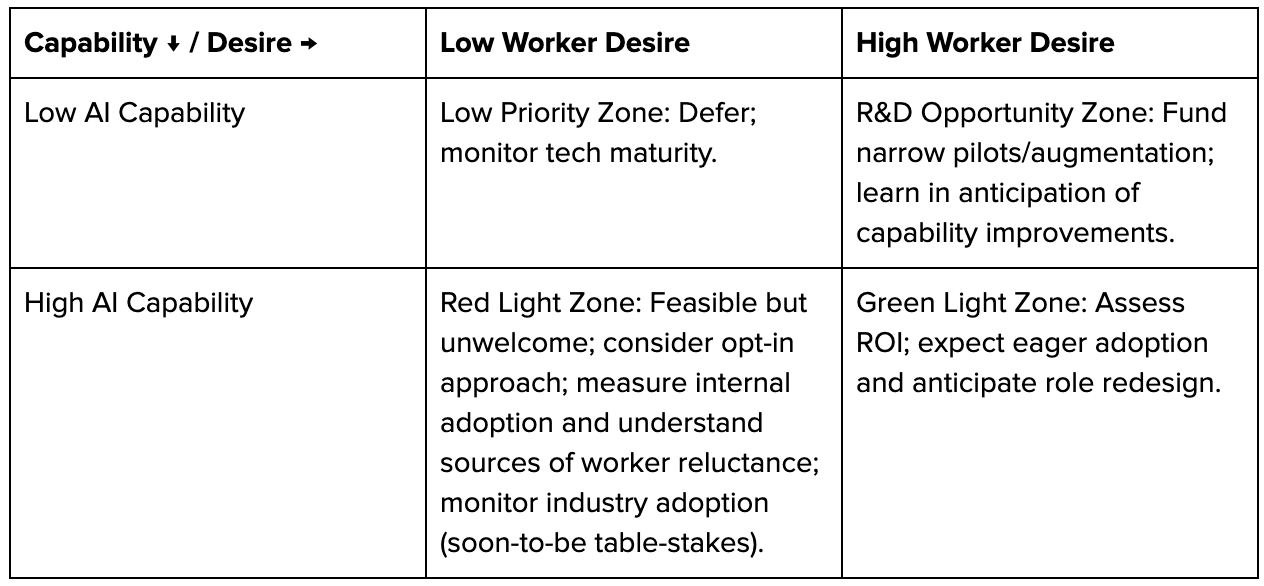 | Capability ↓ / Desire → | Low Worker Desire | High Worker Desire |
|---|---|---|
| Low AI Capability | Low Priority Zone: Defer; monitor tech maturity. | R&D Opportunity Zone: Fund narrow pilots/augmentation; learn in anticipation of capability improvements. |
| High AI Capability | Red Light Zone: Feasible but unwelcome; consider opt-in approach; measure internal adoption and understand sources of worker reluctance; monitor industry adoption (soon-to-be table-stakes). | Green Light Zone: Assess ROI; expect eager adoption and anticipate role redesign. |